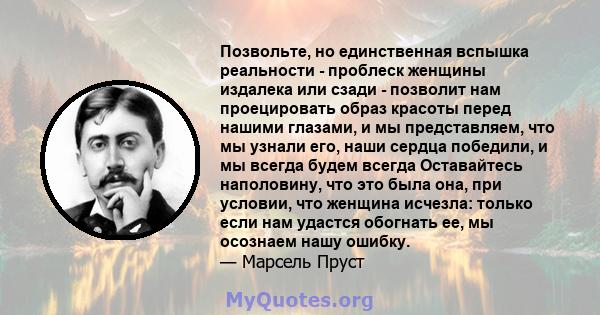 Позвольте, но единственная вспышка реальности - проблеск женщины издалека или сзади - позволит нам проецировать образ красоты перед нашими глазами, и мы представляем, что мы узнали его, наши сердца победили, и мы всегда будем всегда Оставайтесь наполовину, что это была она, при условии, что женщина исчезла: только если нам удастся обогнать ее, мы осознаем нашу ошибку.
— Марсель Пруст

MyQuotes.org